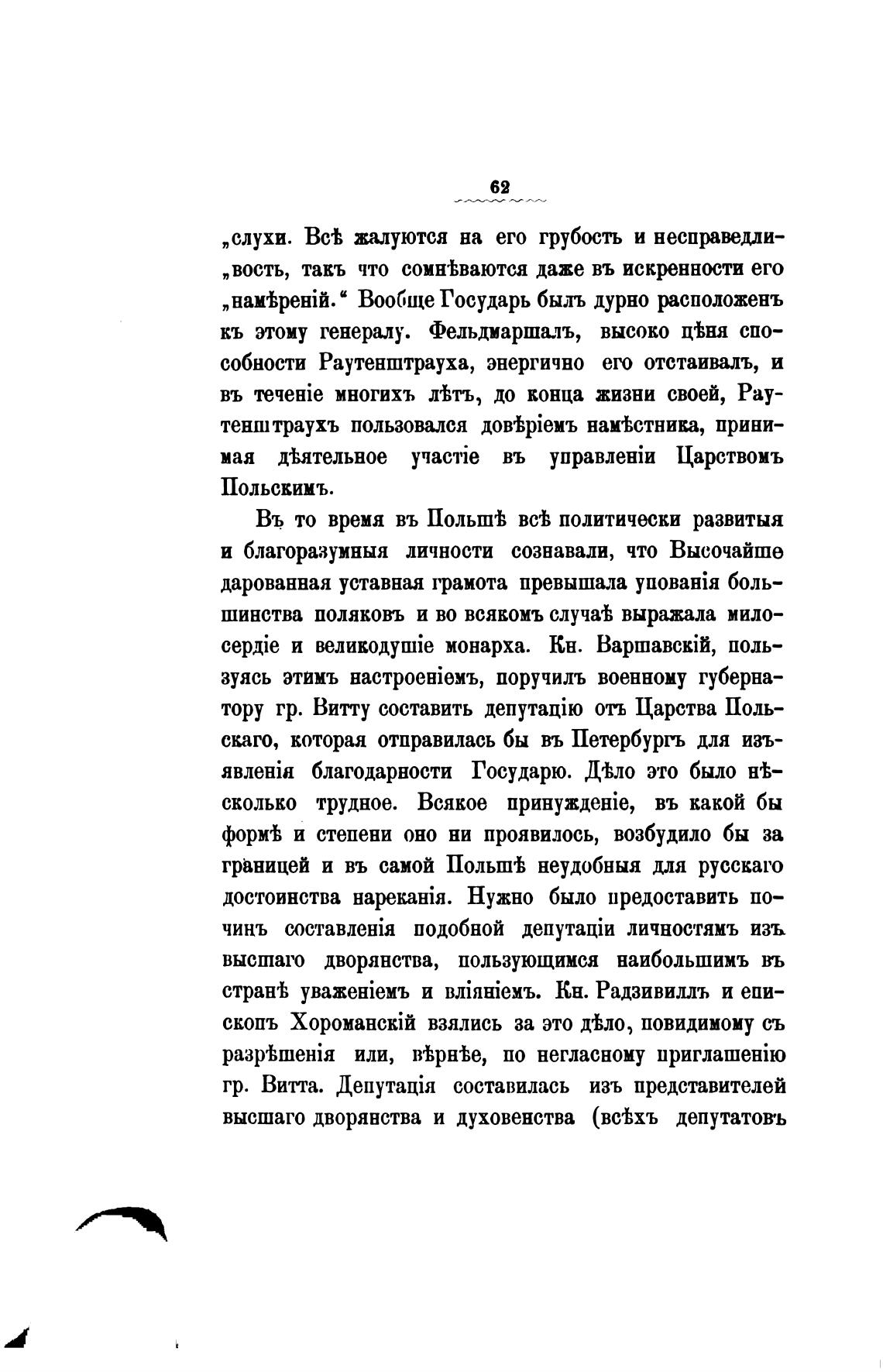 62

„слухи. Всѣ жалуются на его грубость и несправедли„вость, такъ что сомнѣваются даже въ искренности его „намѣреній.“ Вообще Государь былъ дурно расположенъ къ этому генералу. Фельдмаршалъ, высоко цѣня способности Раутенштрауха, энергично его отстаивалъ, и въ теченіе многихъ лѣтъ, до конца жизни своей, Раутенштраухъ пользовался довѣріемъ намѣстника, принимая дѣятельное участіе въ управленіи Царствомъ Польскимъ.

Въ то время въ Польшѣ всѣ политически развитыя и благоразумныя личности сознавали, что Высочайше дарованная уставная грамота превышала упованія большинства поляковъ и во всякомъ случаѣ выражала милосердіе и великодушіе монарха. Кн. Варшавскій, пользуясь этимъ настроеніемъ, поручилъ военному губернатору гр. Витту составить депутацію отъ Царства Польскаго, которая отправилась бы въ Петербургъ для изъявленія благодарности Государю. Дѣло это было нѣсколько трудное. Всякое принужденіе, въ какой бы формѣ и степени оно ни проявилось, возбудило бы за границей и въ самой Польшѣ неудобныя для русскаго достоинства нареканія. Нужно было предоставить починъ составленія подобной депутаціи личностямъ изъ высшаго дворянства, пользующимся наибольшимъ въ странѣ уваженіемъ и вліяніемъ. Кн. Радзивиллъ и епископъ Хороманскій взялись за это дѣло, повидимому съ разрѣшенія или, вѣрнѣе, по негласному приглашенію гр. Витта. Депутація составилась изъ представителей высшаго дворянства и духовенства (всѣхъ депутатовъ